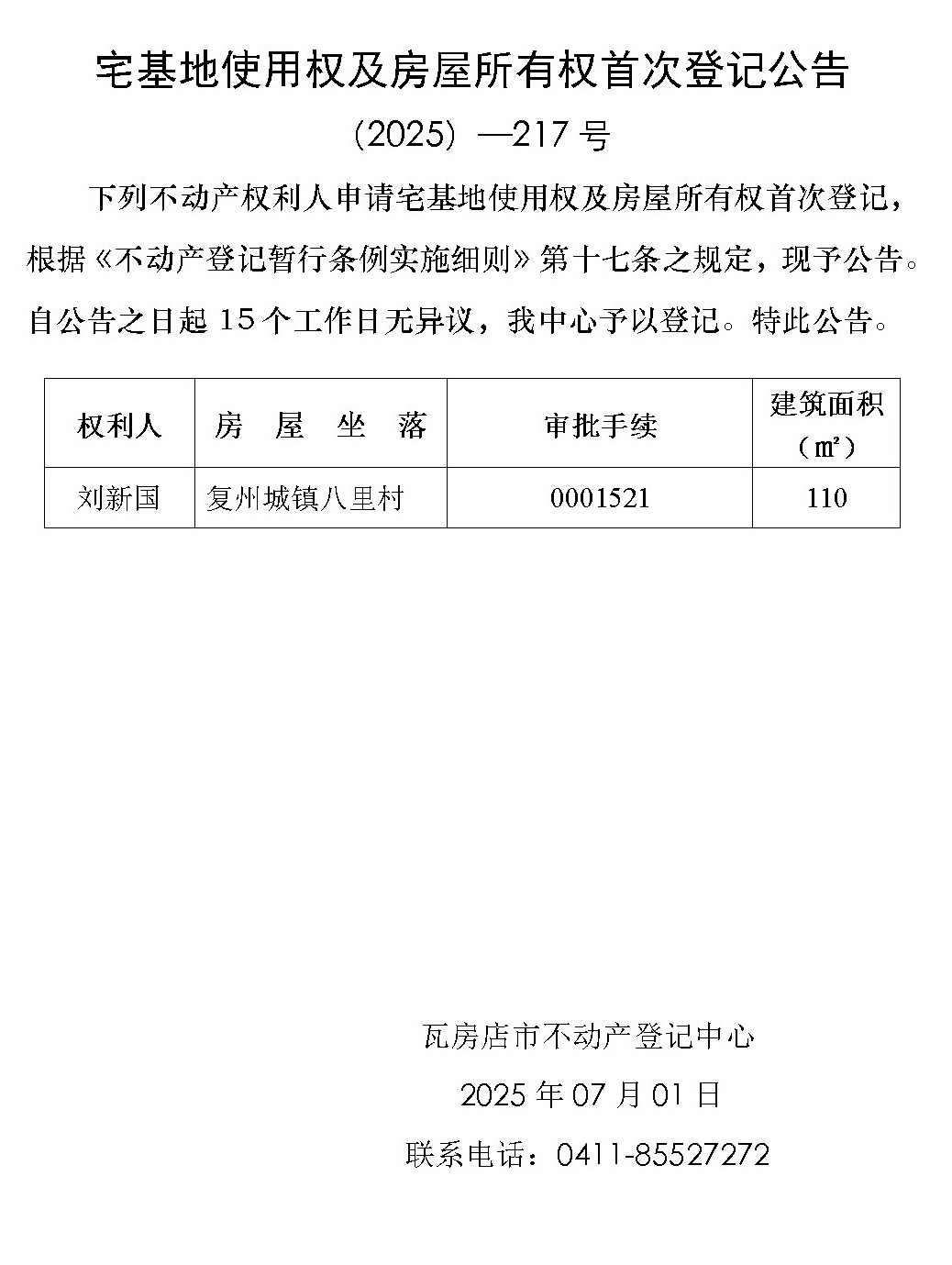 宅基地使用权及房屋所有权首次登记公告

（2025）—217 号

下列不动产权利人申请宅基地使用权及房屋所有权首次登记，根据《不动产登记暂行条例实施细则》第十七条之规定，现予公告。自公告之日起 15 个工作日无异议，我中心予以登记。特此公告。

| 权利人 | 房　屋　坐　落 | 审批手续 | 建筑面积（㎡） |
|---|---|---|---|
| 刘新国 | 复州城镇八里村 | 0001521 | 110 |

瓦房店市不动产登记中心

2025 年 07 月 01 日

联系电话：0411-85527272